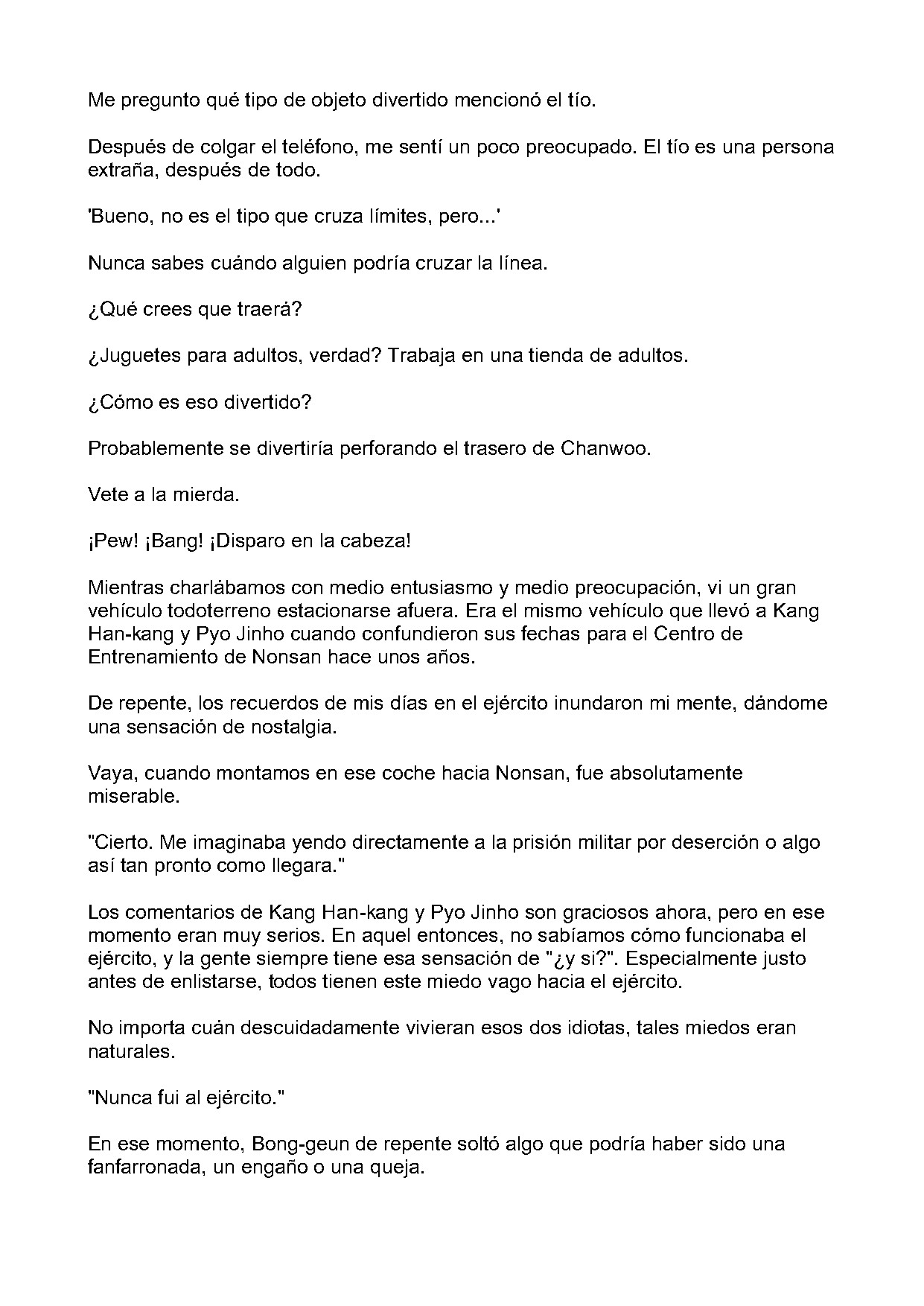 Me pregunto qué tipo de objeto divertido mencionó el tío.

Después de colgar el teléfono, me sentí un poco preocupado. El tío es una persona extraña, después de todo.

'Bueno, no es el tipo que cruza límites, pero...'

Nunca sabes cuándo alguien podría cruzar la línea.

¿Qué crees que traerá?

¿Juguetes para adultos, verdad? Trabaja en una tienda de adultos.

¿Cómo es eso divertido?

Probablemente se divertiría perforando el trasero de Chanwoo.

Vete a la mierda.

¡Pew! ¡Bang! ¡Disparo en la cabeza!

Mientras charlábamos con medio entusiasmo y medio preocupación, vi un gran vehículo todoterreno estacionarse afuera. Era el mismo vehículo que llevó a Kang Han-kang y Pyo Jinho cuando confundieron sus fechas para el Centro de Entrenamiento de Nonsan hace unos años.

De repente, los recuerdos de mis días en el ejército inundaron mi mente, dándome una sensación de nostalgia.

Vaya, cuando montamos en ese coche hacia Nonsan, fue absolutamente miserable.

"Cierto. Me imaginaba yendo directamente a la prisión militar por deserción o algo así tan pronto como llegara."

Los comentarios de Kang Han-kang y Pyo Jinho son graciosos ahora, pero en ese momento eran muy serios. En aquel entonces, no sabíamos cómo funcionaba el ejército, y la gente siempre tiene esa sensación de "¿y si?". Especialmente justo antes de enlistarse, todos tienen este miedo vago hacia el ejército.

No importa cuán descuidadamente vivieran esos dos idiotas, tales miedos eran naturales.

"Nunca fui al ejército."

En ese momento, Bong-geun de repente soltó algo que podría haber sido una fanfarronada, un engaño o una queja.